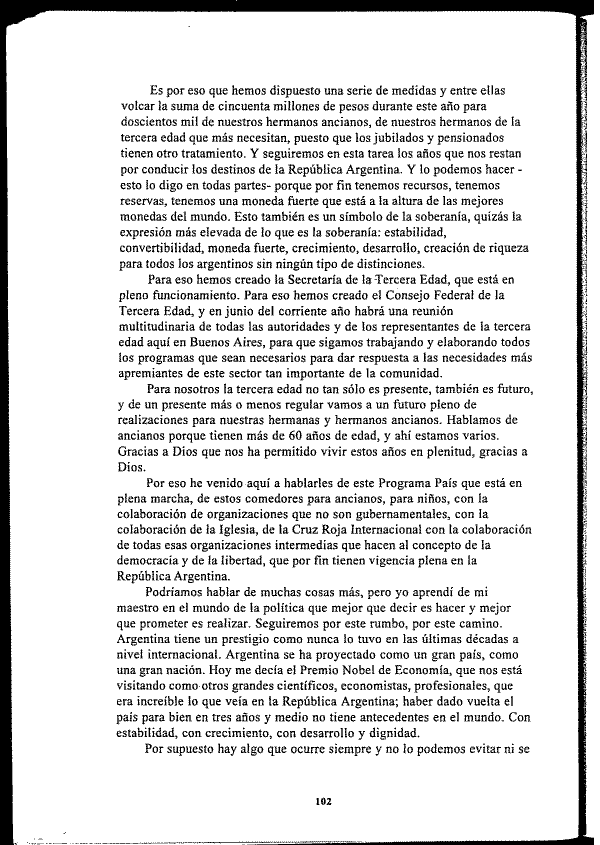 Es por eso que hemos dispuesto una serie de medidas y entre ellas volcar la suma de cincuenta millones de pesos durante este año para doscientos mil de nuestros hermanos ancianos, de nuestros hermanos de la tercera edad que más necesitan, puesto que los jubilados y pensionados tienen otro tratamiento. Y seguiremos en esta tarea los años que nos restan por conducir los destinos de la República Argentina. Y lo podemos hacer - esto lo digo en todas partes- porque por fin tenemos recursos, tenemos reservas, tenemos una moneda fuerte que está a la altura de las mejores monedas del mundo. Esto también es un símbolo de la soberanía, quizás la expresión más elevada de lo que es la soberanía: estabilidad, convertibilidad, moneda fuerte, crecimiento, desarrollo, creación de riqueza para todos los argentinos sin ningún tipo de distinciones.

Para eso hemos creado la Secretaría de la Tercera Edad, que está en pleno funcionamiento. Para eso hemos creado el Consejo Federal de la Tercera Edad, y en junio del corriente año habrá una reunión multitudinaria de todas las autoridades y de los representantes de la tercera edad aquí en Buenos Aires, para que sigamos trabajando y elaborando todos los programas que sean necesarios para dar respuesta a las necesidades más apremiantes de este sector tan importante de la comunidad.

Para nosotros la tercera edad no tan sólo es presente, también es futuro, y de un presente más o menos regular vamos a un futuro pleno de realizaciones para nuestras hermanas y hermanos ancianos. Hablamos de ancianos porque tienen más de 60 años de edad, y ahí estamos varios. Gracias a Dios que nos ha permitido vivir estos años en plenitud, gracias a Dios.

Por eso he venido aquí a hablarles de este Programa País que está en plena marcha, de estos comedores para ancianos, para niños, con la colaboración de organizaciones que no son gubernamentales, con la colaboración de la Iglesia, de la Cruz Roja Internacional con la colaboración de todas esas organizaciones intermedias que hacen al concepto de la democracia y de la libertad, que por fin tienen vigencia plena en la República Argentina.

Podríamos hablar de muchas cosas más, pero yo aprendí de mi maestro en el mundo de la política que mejor que decir es hacer y mejor que prometer es realizar. Seguiremos por este rumbo, por este camino. Argentina tiene un prestigio como nunca lo tuvo en las últimas décadas a nivel internacional. Argentina se ha proyectado como un gran país, como una gran nación. Hoy me decía el Premio Nobel de Economía, que nos está visitando como otros grandes científicos, economistas, profesionales, que era increíble lo que veía en la República Argentina; haber dado vuelta el país para bien en tres años y medio no tiene antecedentes en el mundo. Con estabilidad, con crecimiento, con desarrollo y dignidad.

Por supuesto hay algo que ocurre siempre y no lo podemos evitar ni se

102